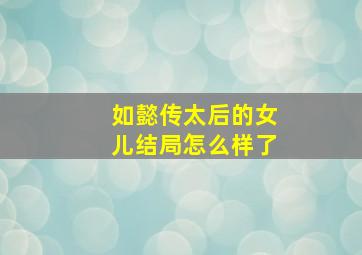 如懿传太后的女儿结局怎么样了